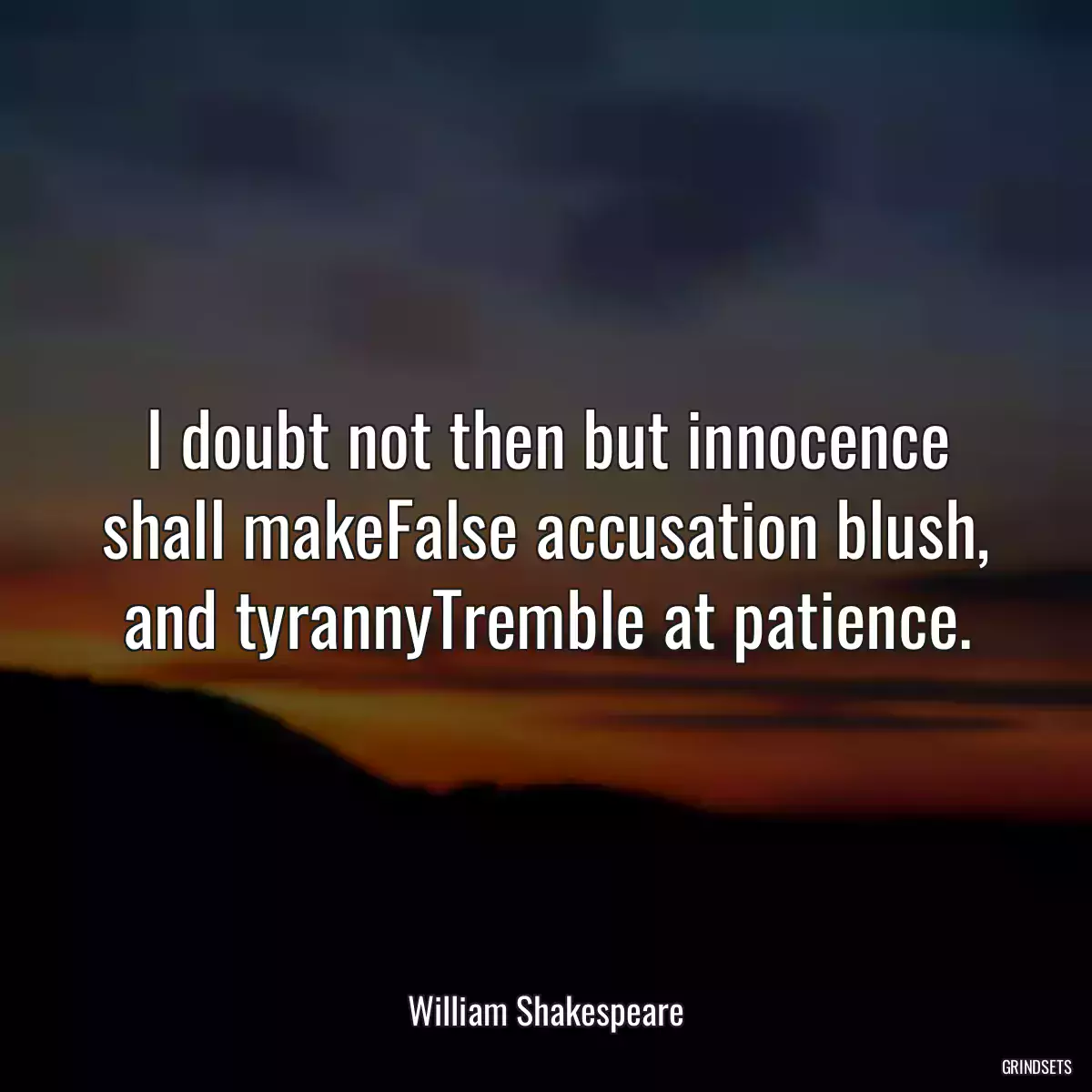 I doubt not then but innocence shall makeFalse accusation blush, and tyrannyTremble at patience.

William Shakespeare

GRINDSETS